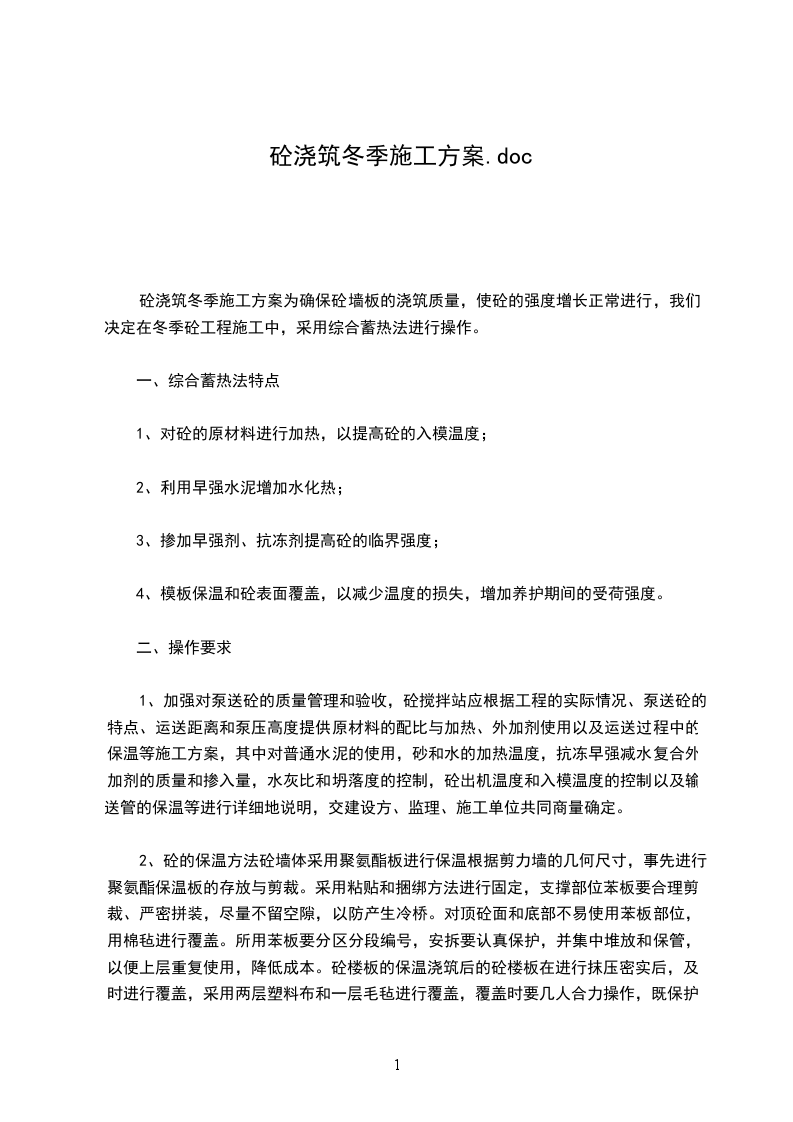 砼浇筑冬季施工方案.doc

砼浇筑冬季施工方案为确保砼墙板的浇筑质量，使砼的强度增长正常进行，我们决定在冬季砼工程施工中，采用综合蓄热法进行操作。

一、综合蓄热法特点

1、对砼的原材料进行加热，以提高砼的入模温度；

2、利用早强水泥增加水化热；

3、掺加早强剂、抗冻剂提高砼的临界强度；

4、模板保温和砼表面覆盖，以减少温度的损失，增加养护期间的受荷强度。

二、操作要求

1、加强对泵送砼的质量管理和验收，砼搅拌站应根据工程的实际情况、泵送砼的特点、运送距离和泵压高度提供原材料的配比与加热、外加剂使用以及运送过程中的保温等施工方案，其中对普通水泥的使用，砂和水的加热温度，抗冻早强减水复合外加剂的质量和掺入量，水灰比和坍落度的控制，砼出机温度和入模温度的控制以及输送管的保温等进行详细地说明，交建设方、监理、施工单位共同商量确定。

2、砼的保温方法砼墙体采用聚氨酯板进行保温根据剪力墙的几何尺寸，事先进行聚氨酯保温板的存放与剪裁。采用粘贴和捆绑方法进行固定，支撑部位苯板要合理剪裁、严密拼装，尽量不留空隙，以防产生冷桥。对顶砼面和底部不易使用苯板部位，用棉毡进行覆盖。所用苯板要分区分段编号，安拆要认真保护，并集中堆放和保管，以便上层重复使用，降低成本。砼楼板的保温浇筑后的砼楼板在进行抹压密实后，及时进行覆盖，采用两层塑料布和一层毛毡进行覆盖，覆盖时要几人合力操作，既保护

1